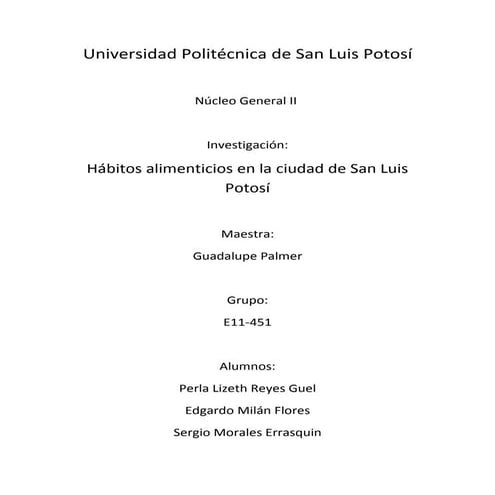 Universidad Politécnica de San Luis Potosí

Núcleo General II

Investigación:

Hábitos alimenticios en la ciudad de San Luis Potosí

Maestra:

Guadalupe Palmer

Grupo:

E11-451

Alumnos:

Perla Lizeth Reyes Guel

Edgardo Milán Flores

Sergio Morales Errasquin